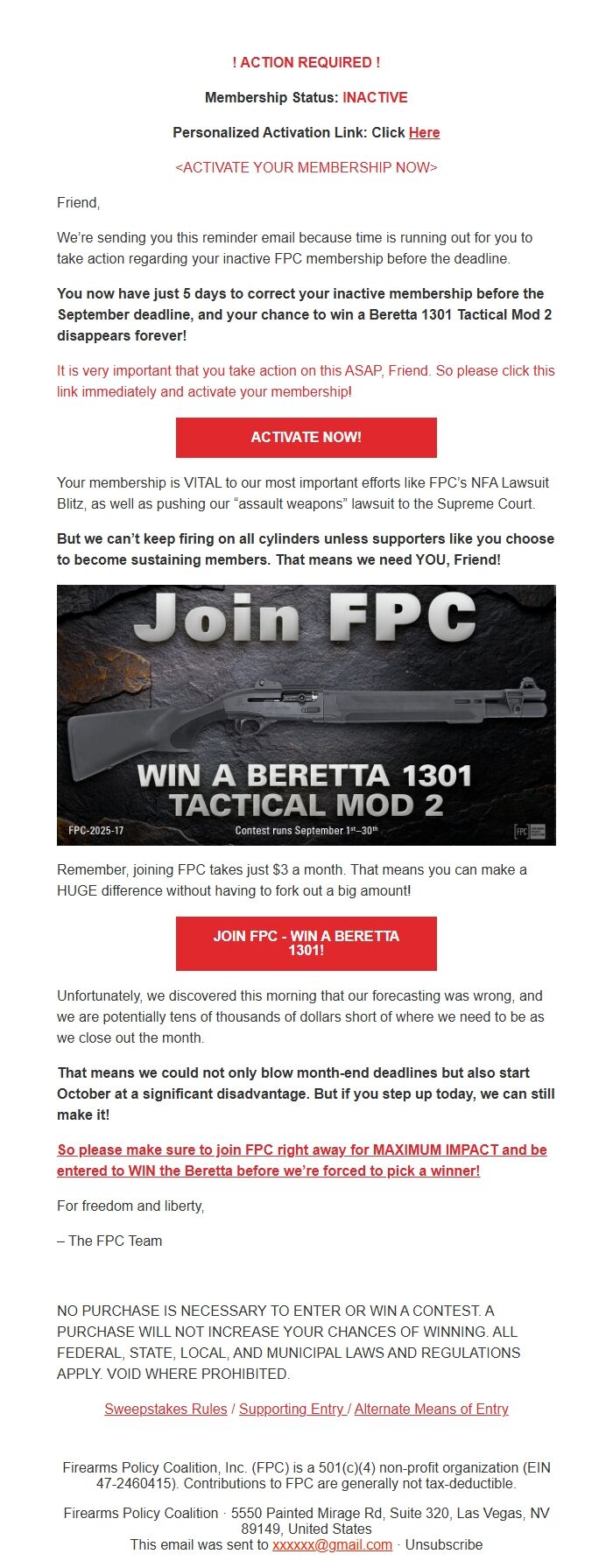 ! ACTION REQUIRED !

Membership Status: INACTIVE

Personalized Activation Link: Click Here

<ACTIVATE YOUR MEMBERSHIP NOW>

Friend,

We're sending you this reminder email because time is running out for you to take action regarding your inactive FPC membership before the deadline.

You now have just 5 days to correct your inactive membership before the September deadline, and your chance to win a Beretta 1301 Tactical Mod 2 disappears forever!

It is very important that you take action on this ASAP, Friend. So please click this link immediately and activate your membership!

ACTIVATE NOW!

Your membership is VITAL to our most important efforts like FPC's NFA Lawsuit Blitz, as well as pushing our "assault weapons" lawsuit to the Supreme Court.

But we can't keep firing on all cylinders unless supporters like you choose to become sustaining members. That means we need YOU, Friend!

Join FPC

WIN A BERETTA 1301 TACTICAL MOD 2

FPC-2025-17

Contest runs September 1st–30th

Remember, joining FPC takes just $3 a month. That means you can make a HUGE difference without having to fork out a big amount!

JOIN FPC - WIN A BERETTA 1301!

Unfortunately, we discovered this morning that our forecasting was wrong, and we are potentially tens of thousands of dollars short of where we need to be as we close out the month.

That means we could not only blow month-end deadlines but also start October at a significant disadvantage. But if you step up today, we can still make it!

So please make sure to join FPC right away for MAXIMUM IMPACT and be entered to WIN the Beretta before we're forced to pick a winner!

For freedom and liberty,

– The FPC Team

NO PURCHASE IS NECESSARY TO ENTER OR WIN A CONTEST. A PURCHASE WILL NOT INCREASE YOUR CHANCES OF WINNING. ALL FEDERAL, STATE, LOCAL, AND MUNICIPAL LAWS AND REGULATIONS APPLY. VOID WHERE PROHIBITED.

Sweepstakes Rules / Supporting Entry / Alternate Means of Entry

Firearms Policy Coalition, Inc. (FPC) is a 501(c)(4) non-profit organization (EIN 47-2460415). Contributions to FPC are generally not tax-deductible.

Firearms Policy Coalition · 5550 Painted Mirage Rd, Suite 320, Las Vegas, NV 89149, United States
This email was sent to xxxxxx@gmail.com · Unsubscribe